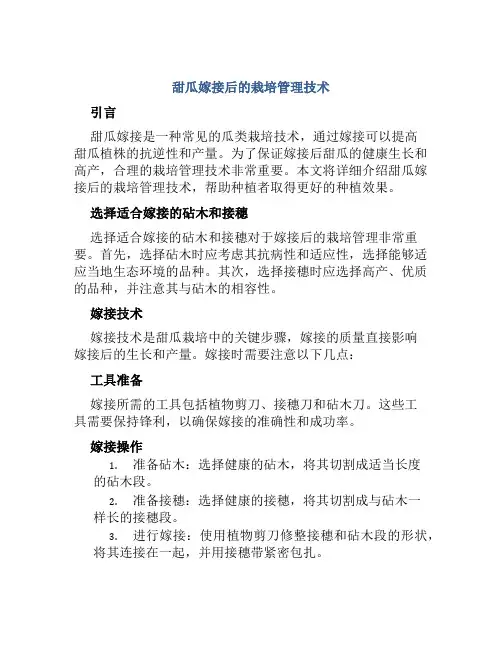 甜瓜嫁接后的栽培管理技术

引言

甜瓜嫁接是一种常见的瓜类栽培技术，通过嫁接可以提高甜瓜植株的抗逆性和产量。为了保证嫁接后甜瓜的健康生长和高产，合理的栽培管理技术非常重要。本文将详细介绍甜瓜嫁接后的栽培管理技术，帮助种植者取得更好的种植效果。

选择适合嫁接的砧木和接穗

选择适合嫁接的砧木和接穗对于嫁接后的栽培管理非常重要。首先，选择砧木时应考虑其抗病性和适应性，选择能够适应当地生态环境的品种。其次，选择接穗时应选择高产、优质的品种，并注意其与砧木的相容性。

嫁接技术

嫁接技术是甜瓜栽培中的关键步骤，嫁接的质量直接影响嫁接后的生长和产量。嫁接时需要注意以下几点：

工具准备

嫁接所需的工具包括植物剪刀、接穗刀和砧木刀。这些工具需要保持锋利，以确保嫁接的准确性和成功率。

嫁接操作

1. 准备砧木：选择健康的砧木，将其切割成适当长度的砧木段。

2. 准备接穗：选择健康的接穗，将其切割成与砧木一样长的接穗段。

3. 进行嫁接：使用植物剪刀修整接穗和砧木段的形状，将其连接在一起，并用接穗带紧密包扎。